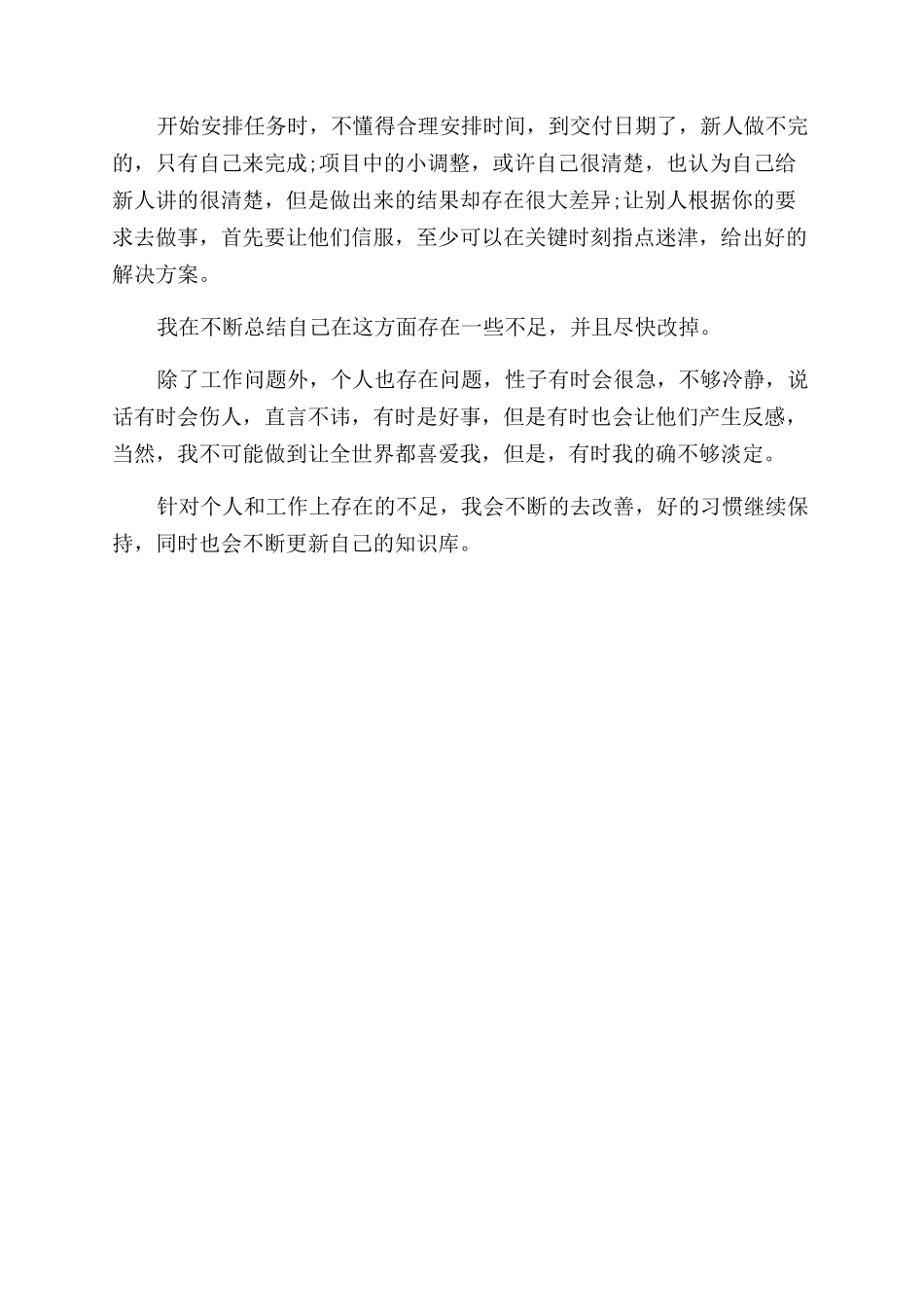 开始安排任务时，不懂得合理安排时间，到交付日期了，新人做不完的，只有自己来完成;项目中的小调整，或许自己很清楚，也认为自己给新人讲的很清楚，但是做出来的结果却存在很大差异;让别人根据你的要求去做事，首先要让他们信服，至少可以在关键时刻指点迷津，给出好的解决方案。

我在不断总结自己在这方面存在一些不足，并且尽快改掉。

除了工作问题外，个人也存在问题，性子有时会很急，不够冷静，说话有时会伤人，直言不讳，有时是好事，但是有时也会让他们产生反感，当然，我不可能做到让全世界都喜爱我，但是，有时我的确不够淡定。

针对个人和工作上存在的不足，我会不断的去改善，好的习惯继续保持，同时也会不断更新自己的知识库。